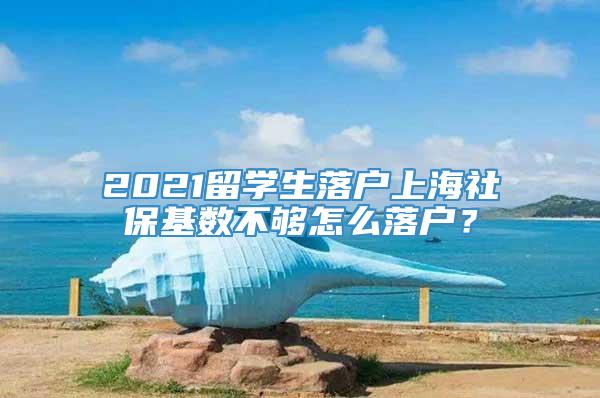 2021留学生落户上海社保基数不够怎么落户？